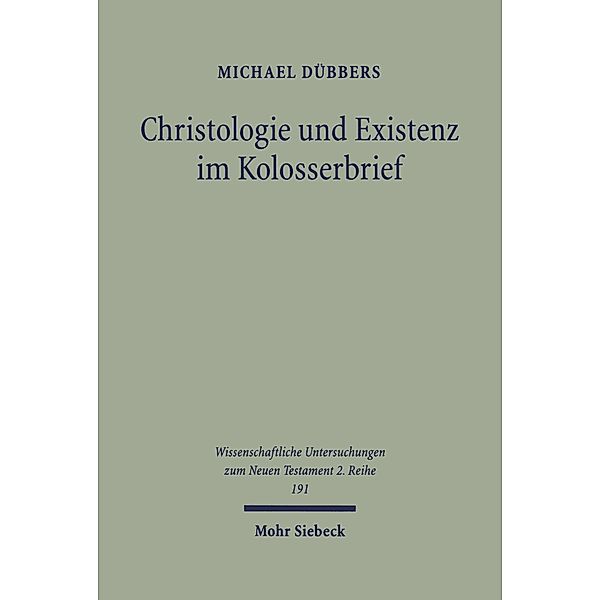 MICHAEL DÜBBERS

Christologie und Existenz im Kolosserbrief

Wissenschaftliche Untersuchungen zum Neuen Testament 2. Reihe 191

Mohr Siebeck